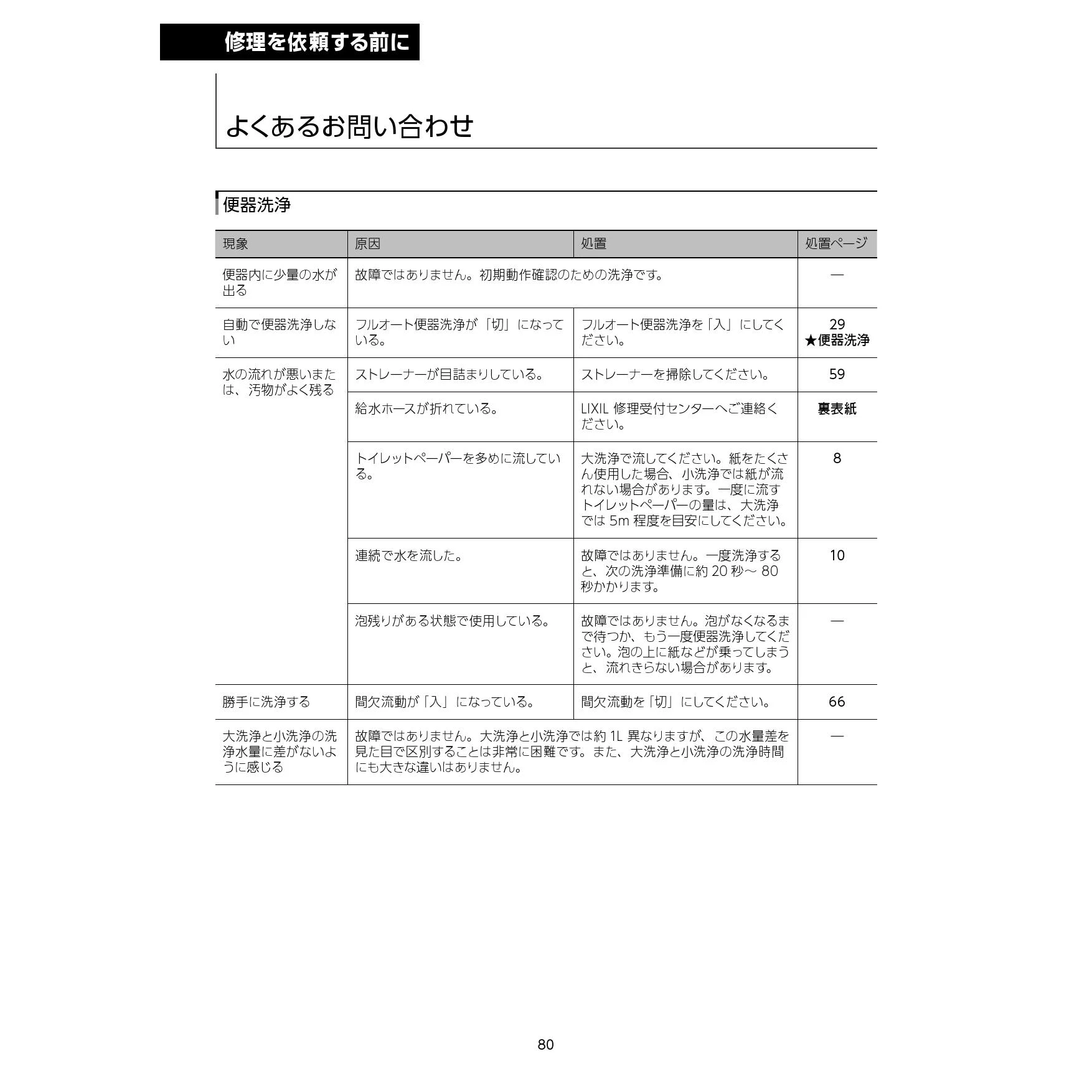 修理を依頼する前に

よくあるお問い合わせ

便器洗浄

| 現象 | 原因 | 処置 | 処置ページ |
|---|---|---|---|
| 便器内に少量の水が出る | 故障ではありません。初期動作確認のための洗浄です。 | | — |
| 自動で便器洗浄しない | フルオート便器洗浄が「切」になっている。 | フルオート便器洗浄を「入」にしてください。 | 29 ★便器洗浄 |
| 水の流れが悪いまたは、汚物がよく残る | ストレーナーが目詰まりしている。 | ストレーナーを掃除してください。 | 59 |
| | 給水ホースが折れている。 | LIXIL 修理受付センターへご連絡ください。 | 裏表紙 |
| | トイレットペーパーを多めに流している。 | 大洗浄で流してください。紙をたくさん使用した場合、小洗浄では紙が流れない場合があります。一度に流すトイレットペーパーの量は、大洗浄では 5m 程度を目安にしてください。 | 8 |
| | 連続で水を流した。 | 故障ではありません。一度洗浄すると、次の洗浄準備に約 20 秒～ 80 秒かかります。 | 10 |
| | 泡残りがある状態で使用している。 | 故障ではありません。泡がなくなるまで待つか、もう一度便器洗浄してください。泡の上に紙などが乗ってしまうと、流れきらない場合があります。 | — |
| 勝手に洗浄する | 間欠流動が「入」になっている。 | 間欠流動を「切」にしてください。 | 66 |
| 大洗浄と小洗浄の洗浄水量に差がないように感じる | 故障ではありません。大洗浄と小洗浄では約 1L 異なりますが、この水量差を見た目で区別することは非常に困難です。また、大洗浄と小洗浄の洗浄時間にも大きな違いはありません。 | | — |

80